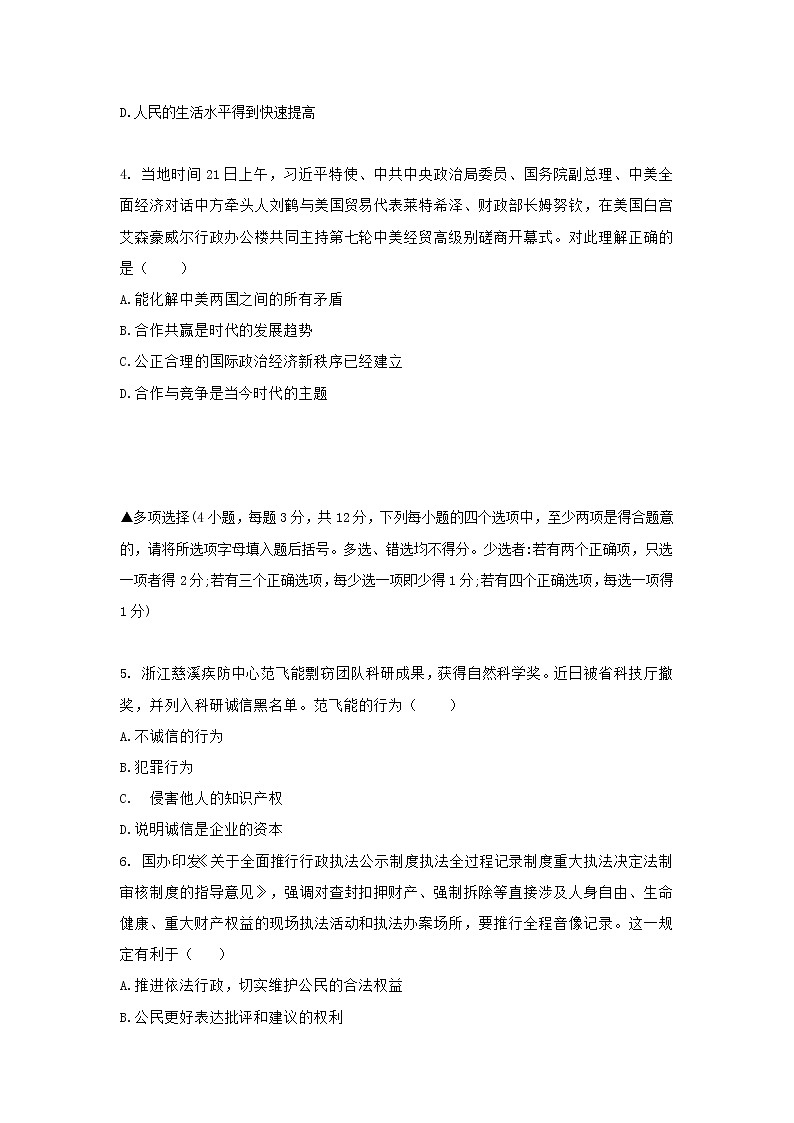 D.人民的生活水平得到快速提高

4. 当地时间 21 日上午，习近平特使、中共中央政治局委员、国务院副总理、中美全面经济对话中方牵头人刘鹤与美国贸易代表莱特希泽、财政部长姆努钦，在美国白宫艾森豪威尔行政办公楼共同主持第七轮中美经贸高级别磋商开幕式。对此理解正确的是（　　）
A.能化解中美两国之间的所有矛盾
B.合作共赢是时代的发展趋势
C.公正合理的国际政治经济新秩序已经建立
D.合作与竞争是当今时代的主题

▲多项选择(4 小题，每题 3 分，共 12 分，下列每小题的四个选项中，至少两项是得合题意的，请将所选项字母填入题后括号。多选、错选均不得分。少选者:若有两个正确项，只选一项者得 2 分;若有三个正确选项，每少选一项即少得 1 分;若有四个正确选项，每选一项得 1 分)

5. 浙江慈溪疾防中心范飞能剽窃团队科研成果，获得自然科学奖。近日被省科技厅撤奖，并列入科研诚信黑名单。范飞能的行为（　　）
A.不诚信的行为
B.犯罪行为
C.　侵害他人的知识产权
D.说明诚信是企业的资本
6. 国办印发《关于全面推行行政执法公示制度执法全过程记录制度重大执法决定法制审核制度的指导意见》，强调对查封扣押财产、强制拆除等直接涉及人身自由、生命健康、重大财产权益的现场执法活动和执法办案场所，要推行全程音像记录。这一规定有利于（　　）
A.推进依法行政，切实维护公民的合法权益
B.公民更好表达批评和建议的权利